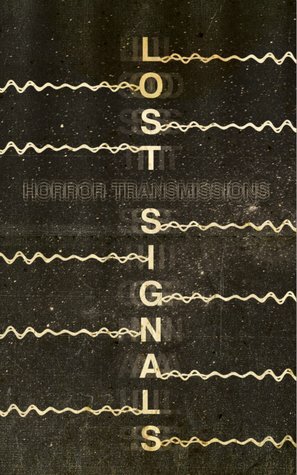 LOST
HORROR TRANSMISSIONS
SIGNALS